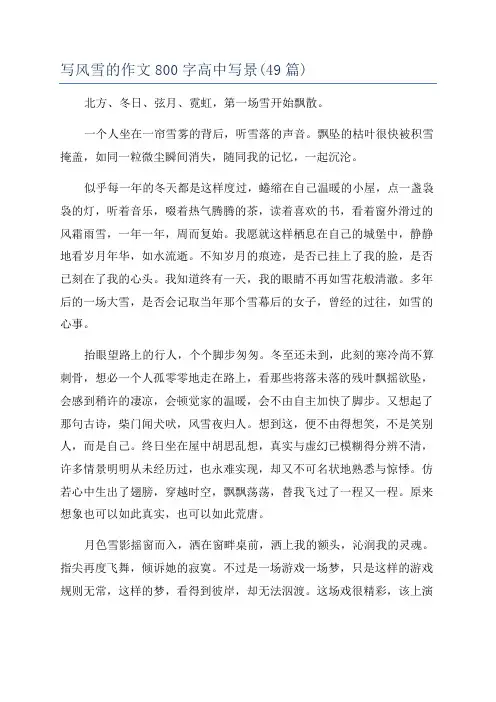 写风雪的作文800字高中写景(49篇)

北方、冬日、弦月、霓虹，第一场雪开始飘散。

一个人坐在一帘雪雾的背后，听雪落的声音。飘坠的枯叶很快被积雪掩盖，如同一粒微尘瞬间消失，随同我的记忆，一起沉沦。

似乎每一年的冬天都是这样度过，蜷缩在自己温暖的小屋，点一盏袅袅的灯，听着音乐，啜着热气腾腾的茶，读着喜欢的书，看着窗外滑过的风霜雨雪，一年一年，周而复始。我愿就这样栖息在自己的城堡中，静静地看岁月年华，如水流逝。不知岁月的痕迹，是否已挂上了我的脸，是否已刻在了我的心头。我知道终有一天，我的眼睛不再如雪花般清澈。多年后的一场大雪，是否会记取当年那个雪幕后的女子，曾经的过往，如雪的心事。

抬眼望路上的行人，个个脚步匆匆。冬至还未到，此刻的寒冷尚不算刺骨，想必一个人孤零零地走在路上，看那些将落未落的残叶飘摇欲坠，会感到稍许的凄凉，会顿觉家的温暖，会不由自主加快了脚步。又想起了那句古诗，柴门闻犬吠，风雪夜归人。想到这，便不由得想笑，不是笑别人，而是自己。终日坐在屋中胡思乱想，真实与虚幻已模糊得分辨不清，许多情景明明从未经历过，也永难实现，却又不可名状地熟悉与惊悸。仿若心中生出了翅膀，穿越时空，飘飘荡荡，替我飞过了一程又一程。原来想象也可以如此真实，也可以如此荒唐。

月色雪影摇窗而入，洒在窗畔桌前，洒上我的额头，沁润我的灵魂。指尖再度飞舞，倾诉她的寂寞。不过是一场游戏一场梦，只是这样的游戏规则无常，这样的梦，看得到彼岸，却无法泅渡。这场戏很精彩，该上演